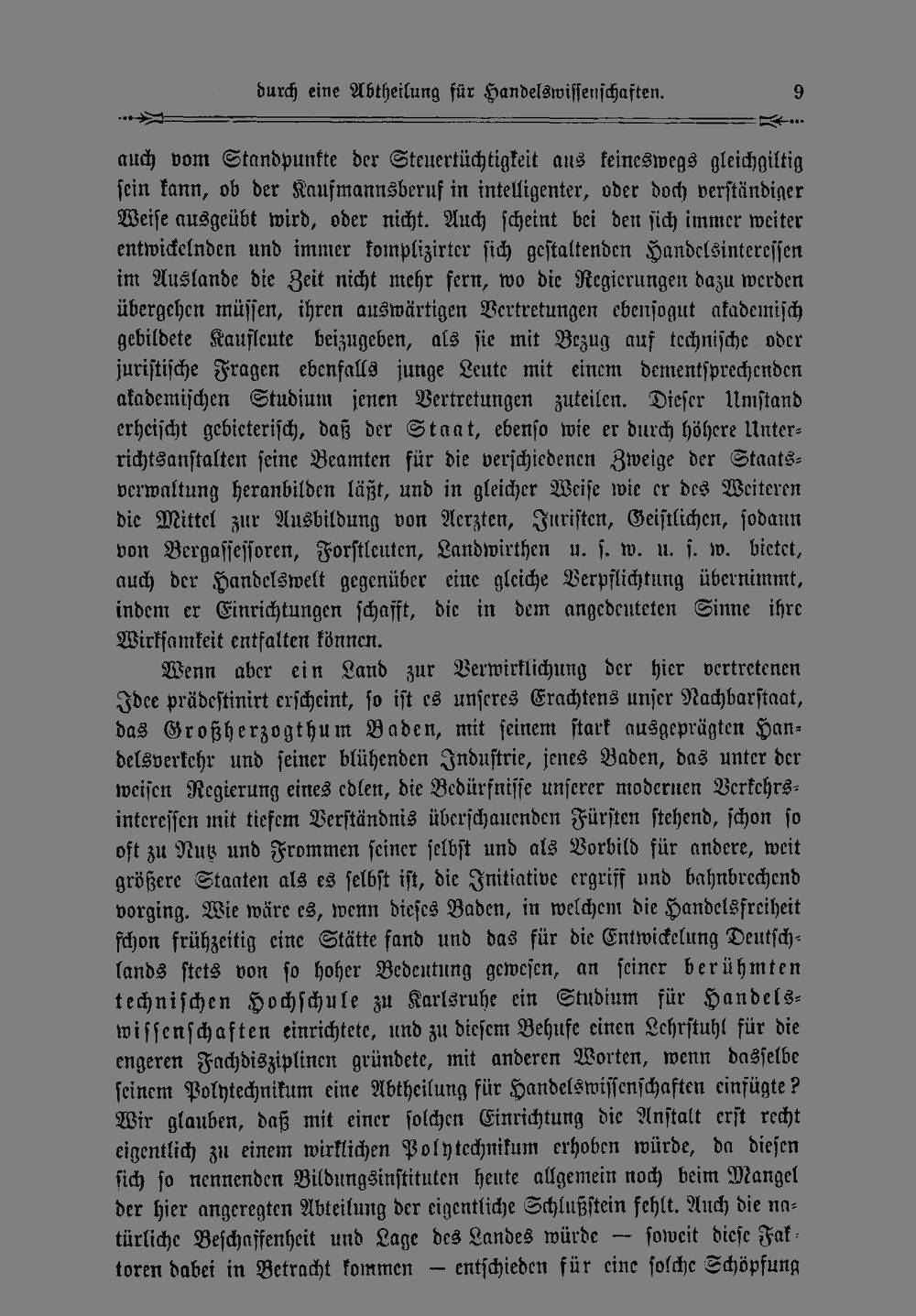 durch eine Abtheilung für Handelswissenschaften. 9

auch vom Standpunkte der Steuertüchtigkeit aus keineswegs gleichgiltig sein kann, ob der Kaufmannsberuf in intelligenter, oder doch verständiger Weise ausgeübt wird, oder nicht. Auch scheint bei den sich immer weiter entwickelnden und immer komplizirter sich gestaltenden Handelsinteressen im Auslande die Zeit nicht mehr fern, wo die Regierungen dazu werden übergehen müssen, ihren auswärtigen Vertretungen ebensogut akademisch gebildete Kaufleute beizugeben, als sie mit Bezug auf technische oder juristische Fragen ebenfalls junge Leute mit einem dementsprechenden akademischen Studium jenen Vertretungen zuteilen. Dieser Umstand erheischt gebieterisch, daß der Staat, ebenso wie er durch höhere Unterrichtsanstalten seine Beamten für die verschiedenen Zweige der Staatsverwaltung heranbilden läßt, und in gleicher Weise wie er des Weiteren die Mittel zur Ausbildung von Aerzten, Juristen, Geistlichen, sodann von Bergassessoren, Forstleuten, Landwirthen u. s. w. u. s. w. bietet, auch der Handelswelt gegenüber eine gleiche Verpflichtung übernimmt, indem er Einrichtungen schafft, die in dem angedeuteten Sinne ihre Wirksamkeit entfalten können.

Wenn aber ein Land zur Verwirklichung der hier vertretenen Idee prädestinirt erscheint, so ist es unseres Erachtens unser Nachbarstaat, das Großherzogthum Baden, mit seinem stark ausgeprägten Handelsverkehr und seiner blühenden Industrie, jenes Baden, das unter der weisen Regierung eines edlen, die Bedürfnisse unserer modernen Verkehrsinteressen mit tiefem Verständnis überschauenden Fürsten stehend, schon so oft zu Nutz und Frommen seiner selbst und als Vorbild für andere, weit größere Staaten als es selbst ist, die Initiative ergriff und bahnbrechend vorging. Wie wäre es, wenn dieses Baden, in welchem die Handelsfreiheit schon frühzeitig eine Stätte fand und das für die Entwickelung Deutschlands stets von so hoher Bedeutung gewesen, an seiner berühmten technischen Hochschule zu Karlsruhe ein Studium für Handelswissenschaften einrichtete, und zu diesem Behufe einen Lehrstuhl für die engeren Fachdisziplinen gründete, mit anderen Worten, wenn dasselbe seinem Polytechnikum eine Abtheilung für Handelswissenschaften einfügte? Wir glauben, daß mit einer solchen Einrichtung die Anstalt erst recht eigentlich zu einem wirklichen Polytechnikum erhoben würde, da diesen sich so nennenden Bildungsinstituten heute allgemein noch beim Mangel der hier angeregten Abteilung der eigentliche Schlußstein fehlt. Auch die natürliche Beschaffenheit und Lage des Landes würde — soweit diese Faktoren dabei in Betracht kommen — entschieden für eine solche Schöpfung